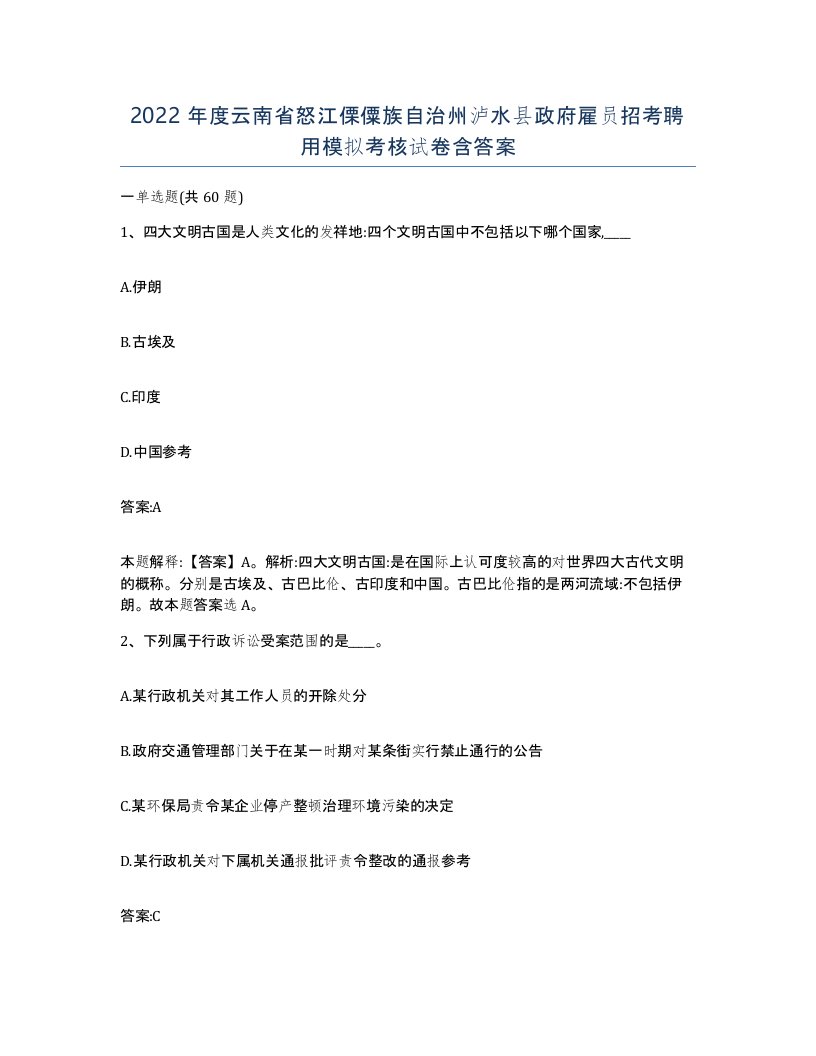 2022 年度云南省怒江傈僳族自治州泸水县政府雇员招考聘用模拟考核试卷含答案

一单选题(共 60 题)

1、四大文明古国是人类文化的发祥地:四个文明古国中不包括以下哪个国家,____

A.伊朗

B.古埃及

C.印度

D.中国参考

答案:A

本题解释:【答案】A。解析:四大文明古国:是在国际上认可度较高的对世界四大古代文明的概称。分别是古埃及、古巴比伦、古印度和中国。古巴比伦指的是两河流域:不包括伊朗。故本题答案选 A。

2、下列属于行政诉讼受案范围的是____。

A.某行政机关对其工作人员的开除处分

B.政府交通管理部门关于在某一时期对某条街实行禁止通行的公告

C.某环保局责令某企业停产整顿治理环境污染的决定

D.某行政机关对下属机关通报批评责令整改的通报参考

答案:C